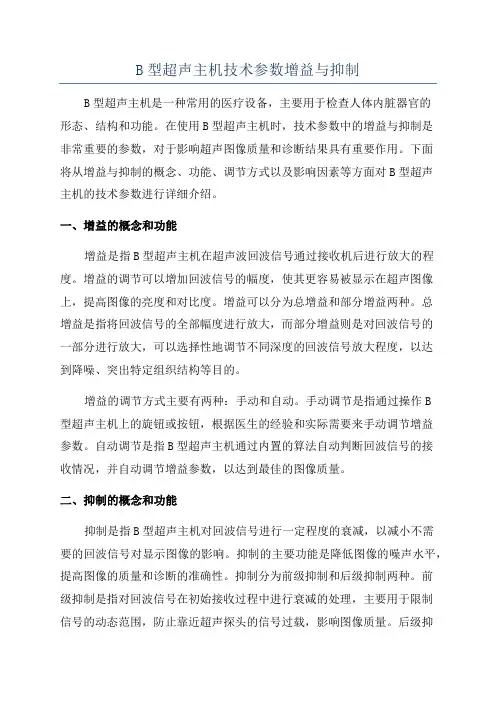 B 型超声主机技术参数增益与抑制

B 型超声主机是一种常用的医疗设备，主要用于检查人体内脏器官的形态、结构和功能。在使用 B 型超声主机时，技术参数中的增益与抑制是非常重要的参数，对于影响超声图像质量和诊断结果具有重要作用。下面将从增益与抑制的概念、功能、调节方式以及影响因素等方面对 B 型超声主机的技术参数进行详细介绍。

一、增益的概念和功能

增益是指 B 型超声主机在超声波回波信号通过接收机后进行放大的程度。增益的调节可以增加回波信号的幅度，使其更容易被显示在超声图像上，提高图像的亮度和对比度。增益可以分为总增益和部分增益两种。总增益是指将回波信号的全部幅度进行放大，而部分增益则是对回波信号的一部分进行放大，可以选择性地调节不同深度的回波信号放大程度，以达到降噪、突出特定组织结构等目的。

增益的调节方式主要有两种：手动和自动。手动调节是指通过操作 B 型超声主机上的旋钮或按钮，根据医生的经验和实际需要来手动调节增益参数。自动调节是指 B 型超声主机通过内置的算法自动判断回波信号的接收情况，并自动调节增益参数，以达到最佳的图像质量。

二、抑制的概念和功能

抑制是指 B 型超声主机对回波信号进行一定程度的衰减，以减小不需要的回波信号对显示图像的影响。抑制的主要功能是降低图像的噪声水平，提高图像的质量和诊断的准确性。抑制分为前级抑制和后级抑制两种。前级抑制是指对回波信号在初始接收过程中进行衰减的处理，主要用于限制信号的动态范围，防止靠近超声探头的信号过载，影响图像质量。后级抑